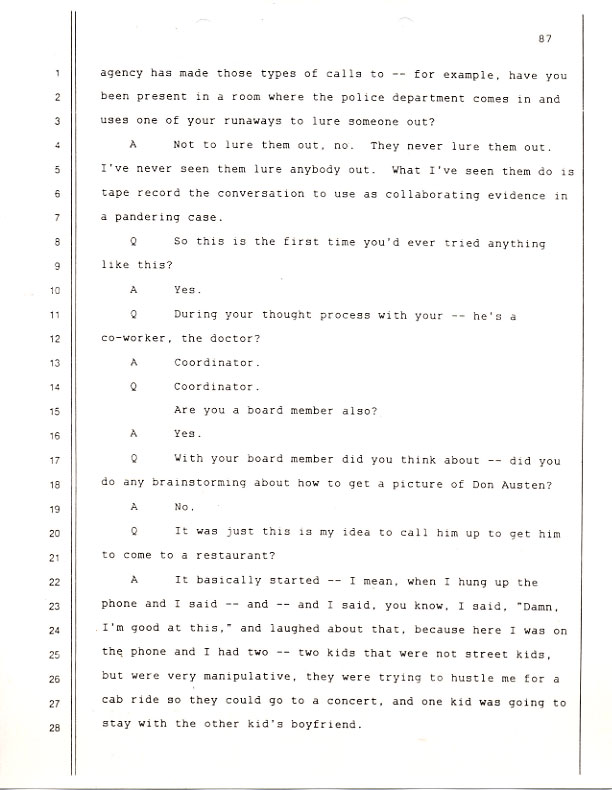 87

1 agency has made those types of calls to -- for example, have you
2 been present in a room where the police department comes in and
3 uses one of your runaways to lure someone out?
4 A Not to lure them out, no. They never lure them out.
5 I've never seen them lure anybody out. What I've seen them do is
6 tape record the conversation to use as collaborating evidence in
7 a pandering case.
8 Q So this is the first time you'd ever tried anything
9 like this?
10 A Yes.
11 Q During your thought process with your -- he's a
12 co-worker, the doctor?
13 A Coordinator.
14 Q Coordinator.
15 Are you a board member also?
16 A Yes.
17 Q With your board member did you think about -- did you
18 do any brainstorming about how to get a picture of Don Austen?
19 A No.
20 Q It was just this is my idea to call him up to get him
21 to come to a restaurant?
22 A It basically started -- I mean, when I hung up the
23 phone and I said -- and -- and I said, you know, I said, "Damn,
24 I'm good at this," and laughed about that, because here I was on
25 the phone and I had two -- two kids that were not street kids,
26 but were very manipulative, they were trying to hustle me for a
27 cab ride so they could go to a concert, and one kid was going to
28 stay with the other kid's boyfriend.